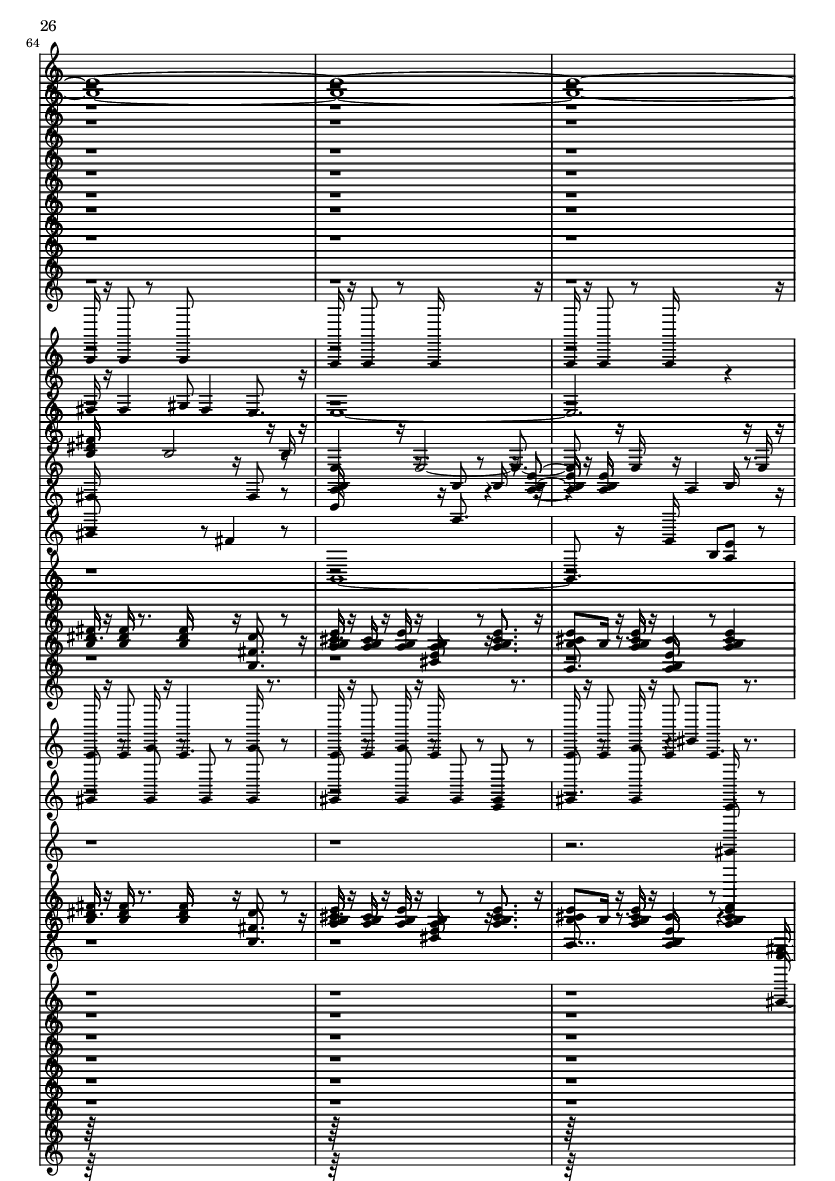 26

64